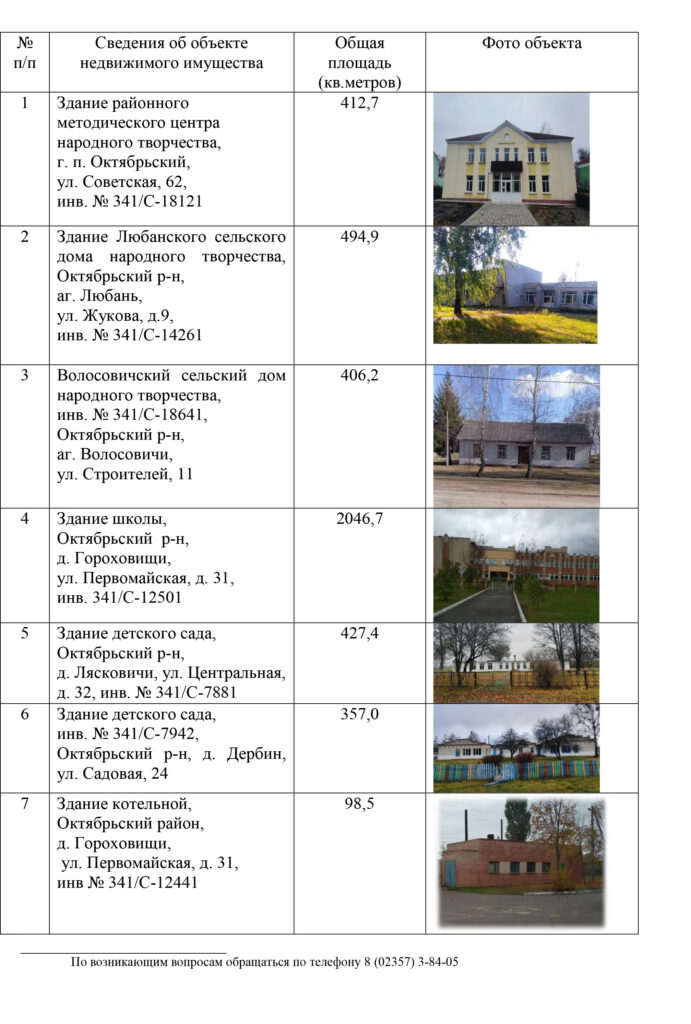 | № п/п | Сведения об объекте недвижимого имущества | Общая площадь (кв.метров) | Фото объекта |
|---|---|---|---|
| 1 | Здание районного методического центра народного творчества, г. п. Октябрьский, ул. Советская, 62, инв. № 341/С-18121 | 412,7 | |
| 2 | Здание Любанского сельского дома народного творчества, Октябрьский р-н, аг. Любань, ул. Жукова, д.9, инв. № 341/С-14261 | 494,9 | |
| 3 | Волосовичский сельский дом народного творчества, инв. № 341/С-18641, Октябрьский р-н, аг. Волосовичи, ул. Строителей, 11 | 406,2 | |
| 4 | Здание школы, Октябрьский р-н, д. Гороховищи, ул. Первомайская, д. 31, инв. 341/С-12501 | 2046,7 | |
| 5 | Здание детского сада, Октябрьский р-н, д. Лясковичи, ул. Центральная, д. 32, инв. № 341/С-7881 | 427,4 | |
| 6 | Здание детского сада, инв. № 341/С-7942, Октябрьский р-н, д. Дербин, ул. Садовая, 24 | 357,0 | |
| 7 | Здание котельной, Октябрьский район, д. Гороховищи, ул. Первомайская, д. 31, инв № 341/С-12441 | 98,5 | |

По возникающим вопросам обращаться по телефону 8 (02357) 3-84-05